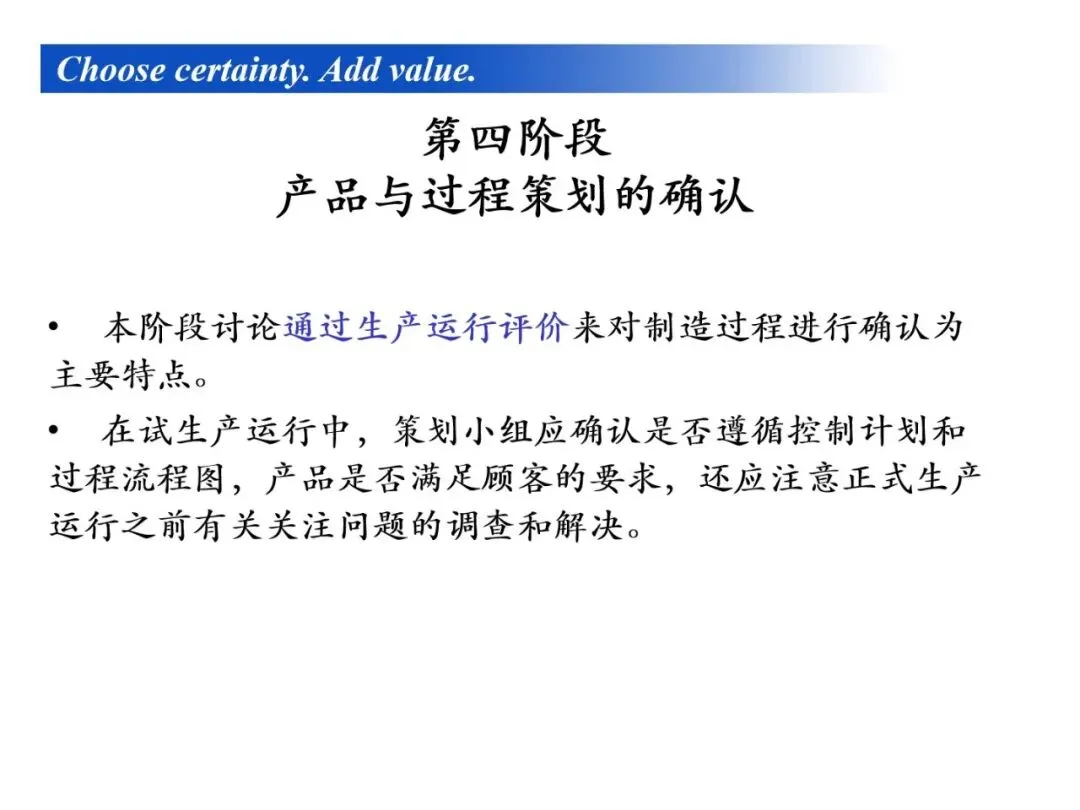 Choose certainty. Add value.

第四阶段
产品与过程策划的确认

• 本阶段讨论通过生产运行评价来对制造过程进行确认为主要特点。

• 在试生产运行中，策划小组应确认是否遵循控制计划和过程流程图，产品是否满足顾客的要求，还应注意正式生产运行之前有关关注问题的调查和解决。